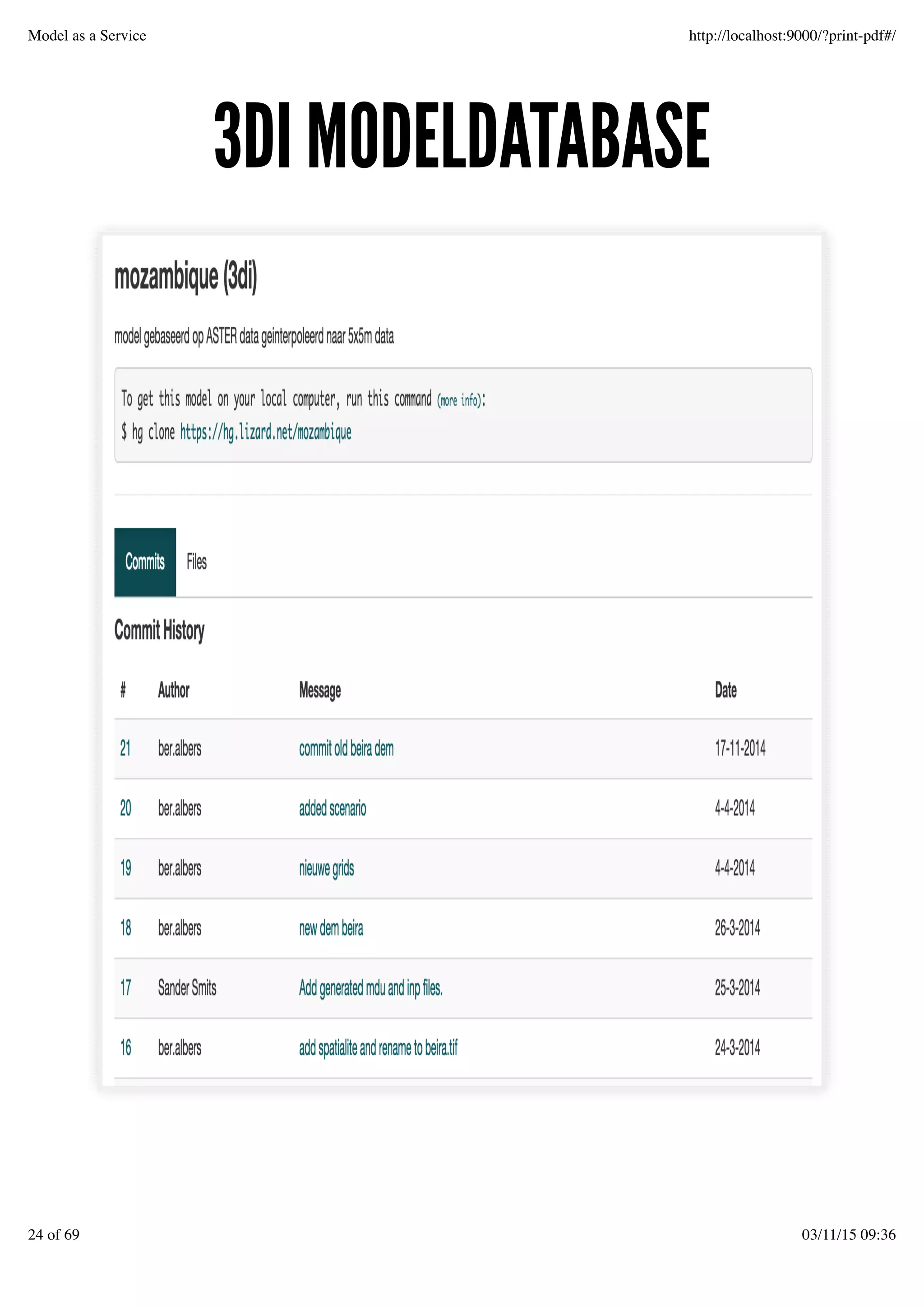 Model as a Service

http://localhost:9000/?print-pdf#/

3DI MODELDATABASE

mozambique (3di)

model gebaseerd op ASTER data geinterpoleerd naar 5x5m data

To get this model on your local computer, run this command (more info):
$ hg clone https://hg.lizard.net/mozambique

Commits Files

Commit History

| # | Author | Message | Date |
|---|---|---|---|
| 21 | ber.albers | commit old beira dem | 17-11-2014 |
| 20 | ber.albers | added scenario | 4-4-2014 |
| 19 | ber.albers | nieuwe grids | 4-4-2014 |
| 18 | ber.albers | new dem beira | 26-3-2014 |
| 17 | Sander Smits | Add generated mdu and inp files. | 25-3-2014 |
| 16 | ber.albers | add spatialite and rename to beira.tif | 24-3-2014 |

24 of 69

03/11/15 09:36